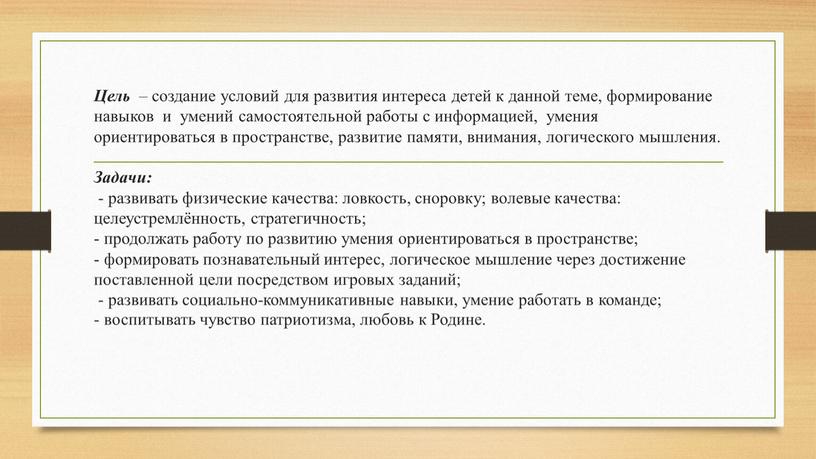 Цель – создание условий для развития интереса детей к данной теме, формирование навыков и умений самостоятельной работы с информацией, умения ориентироваться в пространстве, развитие памяти, внимания, логического мышления.

Задачи:
- развивать физические качества: ловкость, сноровку; волевые качества: целеустремлённость, стратегичность;
- продолжать работу по развитию умения ориентироваться в пространстве;
- формировать познавательный интерес, логическое мышление через достижение поставленной цели посредством игровых заданий;
- развивать социально-коммуникативные навыки, умение работать в команде;
- воспитывать чувство патриотизма, любовь к Родине.